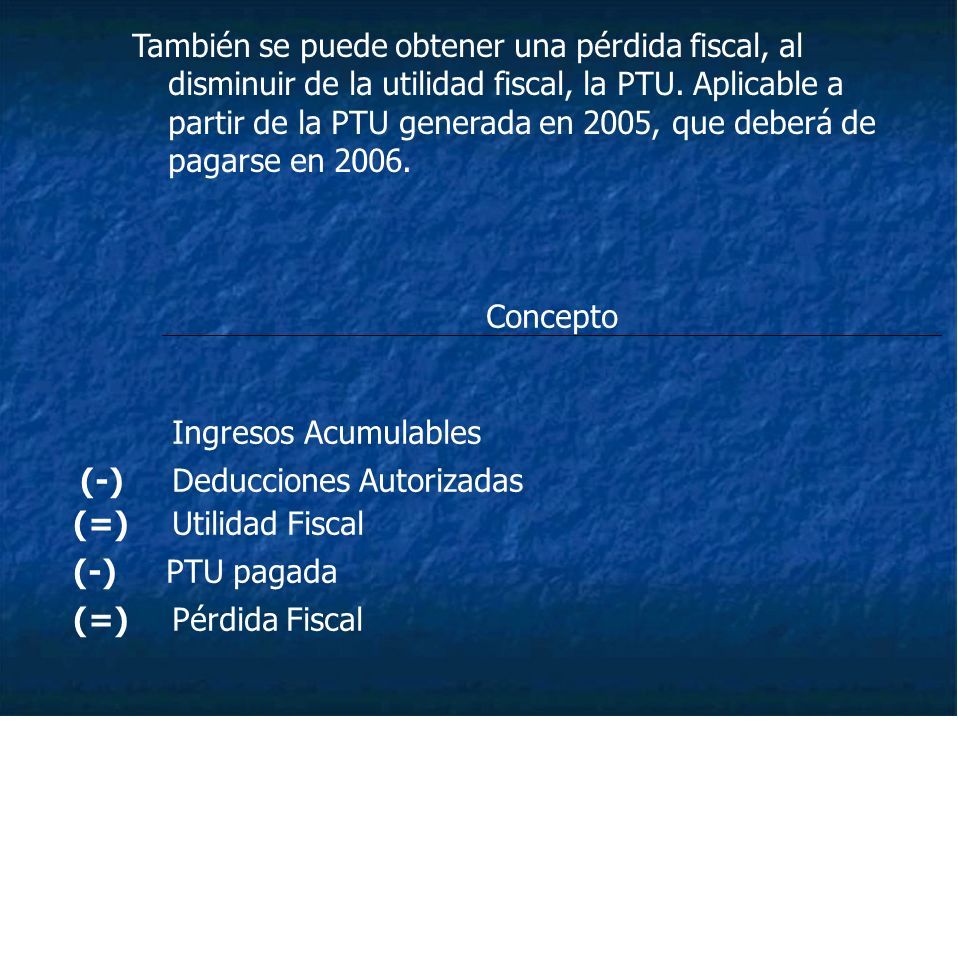 También se puede obtener una pérdida fiscal, al disminuir de la utilidad fiscal, la PTU. Aplicable a partir de la PTU generada en 2005, que deberá de pagarse en 2006.

Concepto

Ingresos Acumulables
(-) Deducciones Autorizadas
(=) Utilidad Fiscal
(-) PTU pagada
(=) Pérdida Fiscal